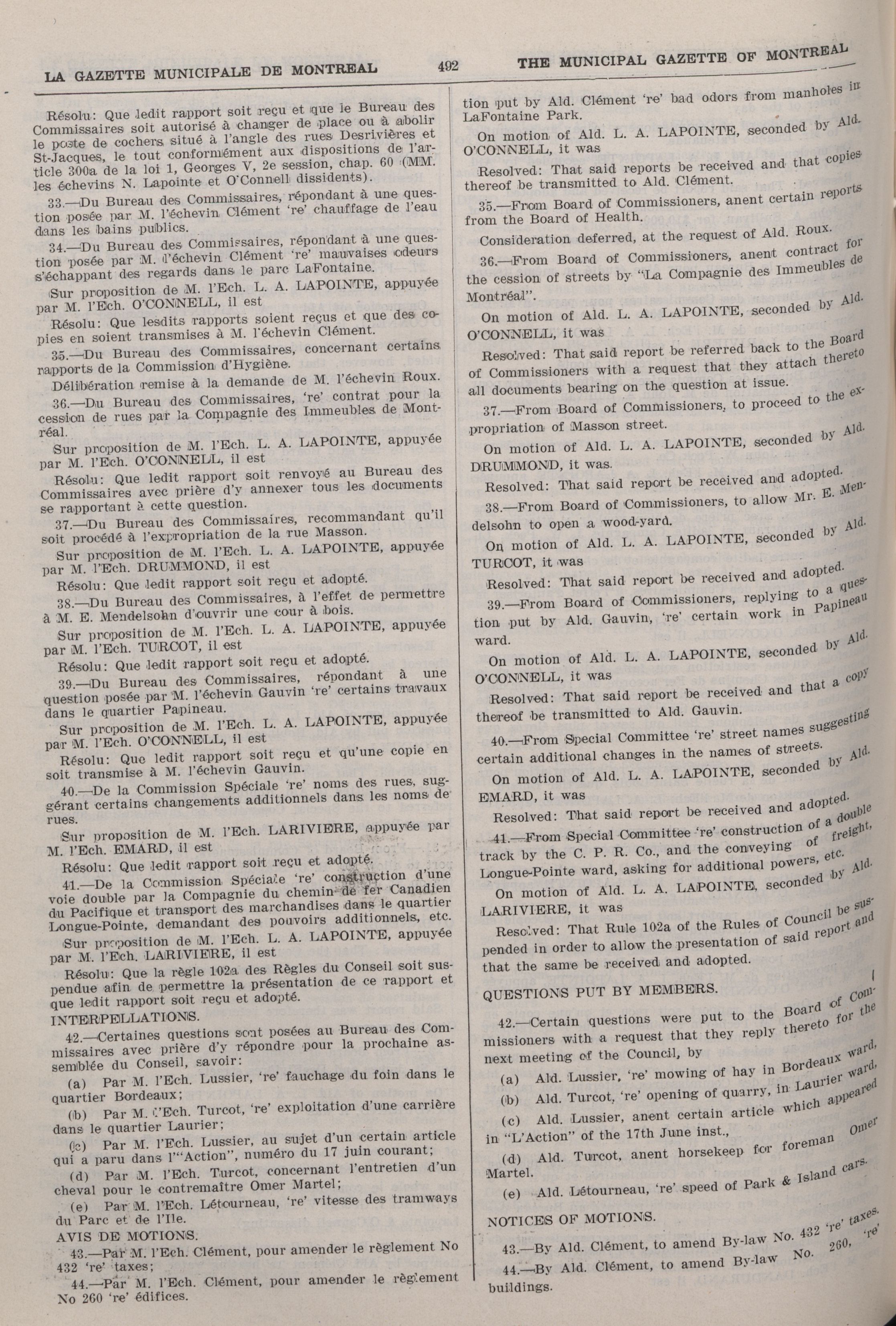 LA GAZETTE MUNICIPALE DE MONTREAL

492

THE MUNICIPAL GAZETTE OF MONTREAL

Résolu: Que ledit rapport soit reçu et que le Bureau des Commissaires soit autorisé à changer de place ou à abolir le poste de cochers situé à l'angle des rues Desrivières et St-Jacques, le tout conformément aux dispositions de l'article 300a de la loi 1, Georges V, 2e session, chap. 60 (MM. les échevins N. Lapointe et O'Connell dissidents).

33.—Du Bureau des Commissaires, répondant à une question posée par M. l'échevin Clément 're' chauffage de l'eau dans les bains publics.

34.—Du Bureau des Commissaires, répondant à une question posée par M. l'échevin Clément 're' mauvaises odeurs s'échappant des regards dans le parc LaFontaine.

Sur proposition de M. l'Ech. L. A. LAPOINTE, appuyée par M. l'Ech. O'CONNELL, il est

Résolu: Que lesdits rapports soient reçus et que des copies en soient transmises à M. l'échevin Clément.

35.—Du Bureau des Commissaires, concernant certains rapports de la Commission d'Hygiène.

Délibération remise à la demande de M. l'échevin Roux.

36.—Du Bureau des Commissaires, 're' contrat pour la cession de rues par la Compagnie des Immeubles de Montréal.

Sur proposition de M. l'Ech. L. A. LAPOINTE, appuyée par M. l'Ech. O'CONNELL, il est

Résolu: Que ledit rapport soit renvoyé au Bureau des Commissaires avec prière d'y annexer tous les documents se rapportant à cette question.

37.—Du Bureau des Commissaires, recommandant qu'il soit procédé à l'expropriation de la rue Masson.

Sur proposition de M. l'Ech. L. A. LAPOINTE, appuyée par M. l'Ech. DRUMMOND, il est

Résolu: Que ledit rapport soit reçu et adopté.

38.—Du Bureau des Commissaires, à l'effet de permettre à M. E. Mendelsohn d'ouvrir une cour à bois.

Sur proposition de M. l'Ech. L. A. LAPOINTE, appuyée par M. l'Ech. TURCOT, il est

Résolu: Que ledit rapport soit reçu et adopté.

39.—Du Bureau des Commissaires, répondant à une question posée par M. l'échevin Gauvin 're' certains travaux dans le quartier Papineau.

Sur proposition de M. l'Ech. L. A. LAPOINTE, appuyée par M. l'Ech. O'CONNELL, il est

Résolu: Que ledit rapport soit reçu et qu'une copie en soit transmise à M. l'échevin Gauvin.

40.—De la Commission Spéciale 're' noms des rues, suggérant certains changements additionnels dans les noms de rues.

Sur proposition de M. l'Ech. LARIVIERE, appuyée par M. l'Ech. EMARD, il est

Résolu: Que ledit rapport soit reçu et adopté.

41.—De la Commission Spéciale 're' construction d'une voie double par la Compagnie du chemin de fer Canadien du Pacifique et transport des marchandises dans le quartier Longue-Pointe, demandant des pouvoirs additionnels, etc.

Sur proposition de M. l'Ech. L. A. LAPOINTE, appuyée par M. l'Ech. LARIVIERE, il est

Résolu: Que la règle 102a des Règles du Conseil soit suspendue afin de permettre la présentation de ce rapport et que ledit rapport soit reçu et adopté.

INTERPELLATIONS.

42.—Certaines questions sont posées au Bureau des Commissaires avec prière d'y répondre pour la prochaine assemblée du Conseil, savoir:

(a) Par M. l'Ech. Lussier, 're' fauchage du foin dans le quartier Bordeaux;

(b) Par M. l'Ech. Turcot, 're' exploitation d'une carrière dans le quartier Laurier;

(c) Par M. l'Ech. Lussier, au sujet d'un certain article qui a paru dans l'"Action", numéro du 17 juin courant;

(d) Par M. l'Ech. Turcot, concernant l'entretien d'un cheval pour le contremaître Omer Martel;

(e) Par M. l'Ech. Létourneau, 're' vitesse des tramways du Parc et de l'Ile.

AVIS DE MOTIONS.

43.—Par M. l'Ech. Clément, pour amender le règlement No 432 're' taxes;

44.—Par M. l'Ech. Clément, pour amender le règlement No 260 're' édifices.

tion put by Ald. Clément 're' bad odors from manholes in LaFontaine Park.

On motion of Ald. L. A. LAPOINTE, seconded by Ald. O'CONNELL, it was

Resolved: That said reports be received and that copies thereof be transmitted to Ald. Clément.

35.—From Board of Commissioners, anent certain reports from the Board of Health.

Consideration deferred, at the request of Ald. Roux.

36.—From Board of Commissioners, anent contract for the cession of streets by "La Compagnie des Immeubles de Montréal".

On motion of Ald. L. A. LAPOINTE, seconded by Ald. O'CONNELL, it was

Resolved: That said report be referred back to the Board of Commissioners with a request that they attach thereto all documents bearing on the question at issue.

37.—From Board of Commissioners, to proceed to the expropriation of Masson street.

On motion of Ald. L. A. LAPOINTE, seconded by Ald. DRUMMOND, it was.

Resolved: That said report be received and adopted.

38.—From Board of Commissioners, to allow Mr. E. Mendelsohn to open a wood-yard.

On motion of Ald. L. A. LAPOINTE, seconded by Ald. TURCOT, it was

Resolved: That said report be received and adopted.

39.—From Board of Commissioners, replying to a question put by Ald. Gauvin, 're' certain work in Papineau ward.

On motion of Ald. L. A. LAPOINTE, seconded by Ald. O'CONNELL, it was

Resolved: That said report be received and that a copy thereof be transmitted to Ald. Gauvin.

40.—From Special Committee 're' street names suggesting certain additional changes in the names of streets.

On motion of Ald. L. A. LAPOINTE, seconded by Ald. EMARD, it was

Resolved: That said report be received and adopted.

41.—From Special Committee 're' construction of a double track by the C. P. R. Co., and the conveying of freight, Longue-Pointe ward, asking for additional powers, etc.

On motion of Ald. L. A. LAPOINTE, seconded by Ald. LARIVIERE, it was

Resolved: That Rule 102a of the Rules of Council be suspended in order to allow the presentation of said report and that the same be received and adopted.

QUESTIONS PUT BY MEMBERS.

42.—Certain questions were put to the Board of Commissioners with a request that they reply thereto for the next meeting of the Council, by

(a) Ald. Lussier, 're' mowing of hay in Bordeaux ward,

(b) Ald. Turcot, 're' opening of quarry, in Laurier ward,

(c) Ald. Lussier, anent certain article which appeared in "L'Action" of the 17th June inst.,

(d) Ald. Turcot, anent horsekeep for foreman Omer Martel.

(e) Ald. Létourneau, 're' speed of Park & Island cars.

NOTICES OF MOTIONS.

43.—By Ald. Clément, to amend By-law No. 432 're' taxes.

44.—By Ald. Clément, to amend By-law No. 260, 're' buildings.